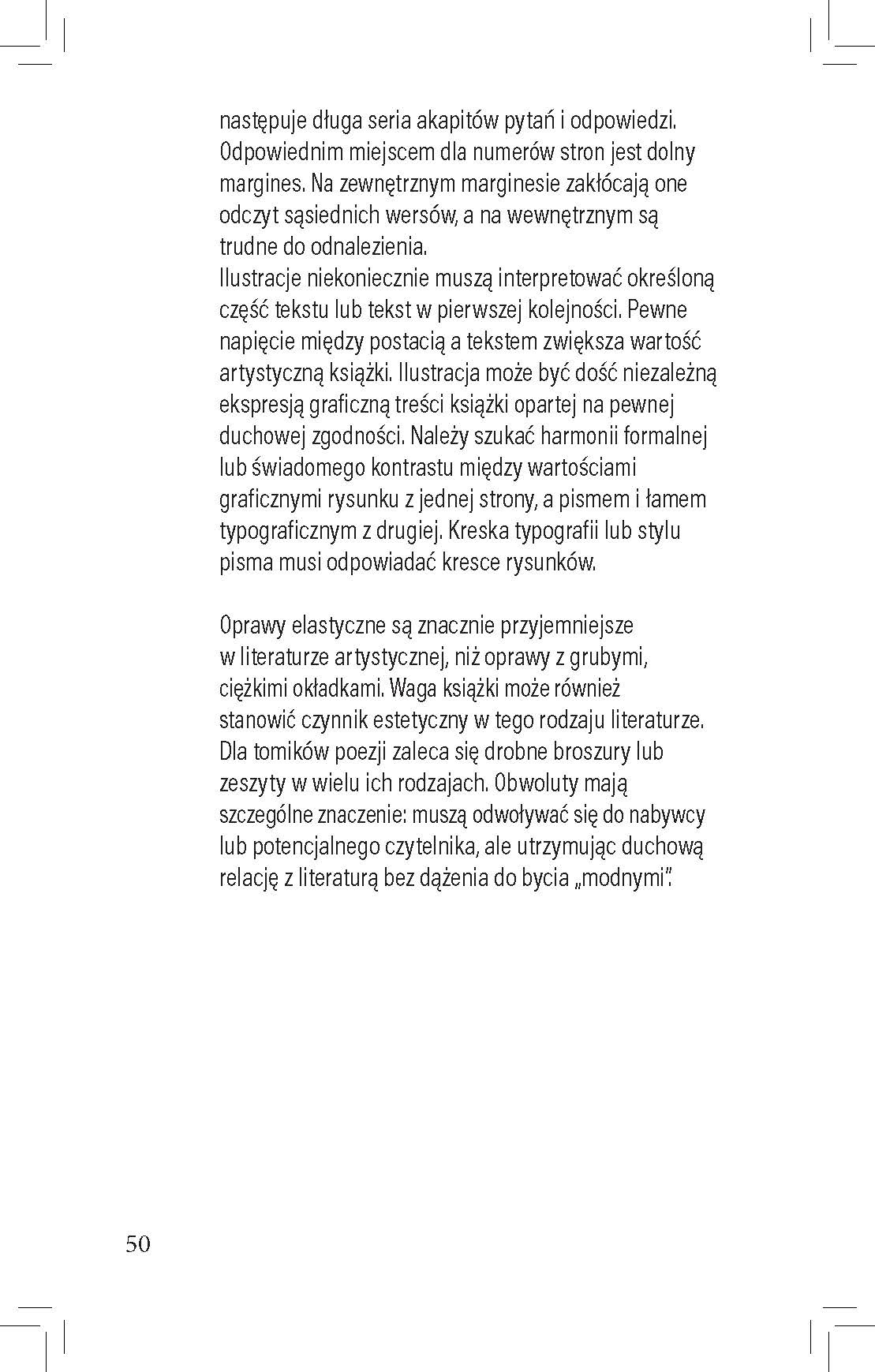 następuje długa seria akapitów pytań i odpowiedzi. Odpowiednim miejscem dla numerów stron jest dolny margines. Na zewnętrznym marginesie zakłócają one odczyt sąsiednich wersów, a na wewnętrznym są trudne do odnalezienia.
Ilustracje niekoniecznie muszą interpretować określoną część tekstu lub tekst w pierwszej kolejności. Pewne napięcie między postacią a tekstem zwiększa wartość artystyczną książki. Ilustracja może być dość niezależną ekspresją graficzną treści książki opartej na pewnej duchowej zgodności. Należy szukać harmonii formalnej lub świadomego kontrastu między wartościami graficznymi rysunku z jednej strony, a pismem i łamem typograficznym z drugiej. Kreska typografii lub stylu pisma musi odpowiadać kresce rysunków.

Oprawy elastyczne są znacznie przyjemniejsze w literaturze artystycznej, niż oprawy z grubymi, ciężkimi okładkami. Waga książki może również stanowić czynnik estetyczny w tego rodzaju literaturze. Dla tomików poezji zaleca się drobne broszury lub zeszyty w wielu ich rodzajach. Obwoluty mają szczególne znaczenie: muszą odwoływać się do nabywcy lub potencjalnego czytelnika, ale utrzymując duchową relację z literaturą bez dążenia do bycia „modnymi".

50